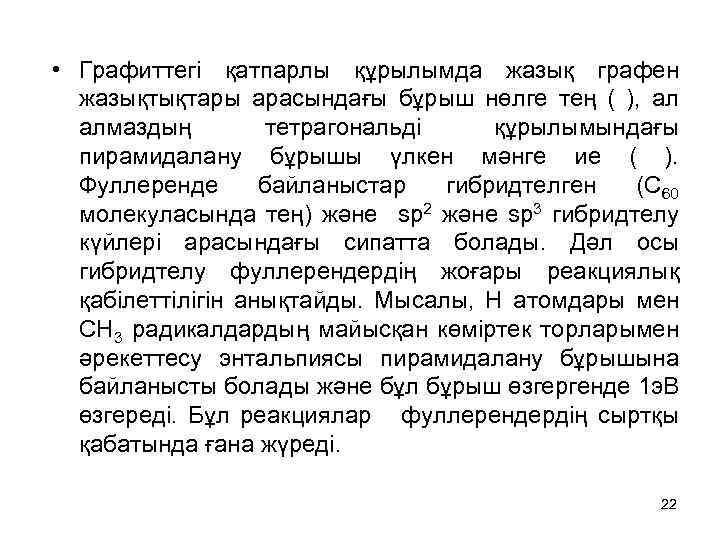 • Графиттегі қатпарлы құрылымда жазық графен жазықтықтары арасындағы бұрыш нөлге тең ( ), ал алмаздың тетрагональді құрылымындағы пирамидалану бұрышы үлкен мәнге ие ( ). Фуллеренде байланыстар гибридтелген ($C_{60}$ молекуласында тең) және $sp^2$ және $sp^3$ гибридтелу күйлері арасындағы сипатта болады. Дәл осы гибридтелу фуллерендердің жоғары реакциялық қабілеттілігін анықтайды. Мысалы, Н атомдары мен $CH_3$ радикалдардың майысқан көміртек торларымен әрекеттесу энтальпиясы пирамидалану бұрышына байланысты болады және бұл бұрыш өзгергенде 1эВ өзгереді. Бұл реакциялар фуллерендердің сыртқы қабатында ғана жүреді.

22